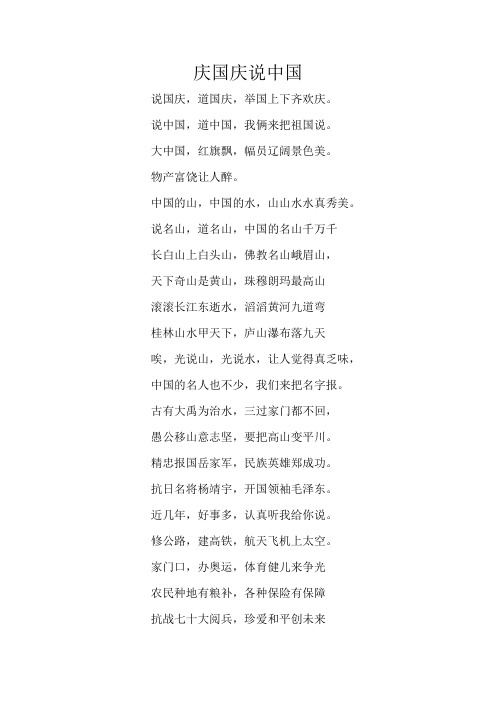 庆国庆说中国

说国庆，道国庆，举国上下齐欢庆。

说中国，道中国，我俩来把祖国说。

大中国，红旗飘，幅员辽阔景色美。

物产富饶让人醉。

中国的山，中国的水，山山水水真秀美。

说名山，道名山，中国的名山千万千

长白山上白头山，佛教名山峨眉山，

天下奇山是黄山，珠穆朗玛最高山

滚滚长江东逝水，滔滔黄河九道弯

桂林山水甲天下，庐山瀑布落九天

唉，光说山，光说水，让人觉得真乏味，

中国的名人也不少，我们来把名字报。

古有大禹为治水，三过家门都不回，

愚公移山意志坚，要把高山变平川。

精忠报国岳家军，民族英雄郑成功。

抗日名将杨靖宇，开国领袖毛泽东。

近几年，好事多，认真听我给你说。

修公路，建高铁，航天飞机上太空。

家门口，办奥运，体育健儿来争光

农民种地有粮补，各种保险有保障

抗战七十大阅兵，珍爱和平创未来